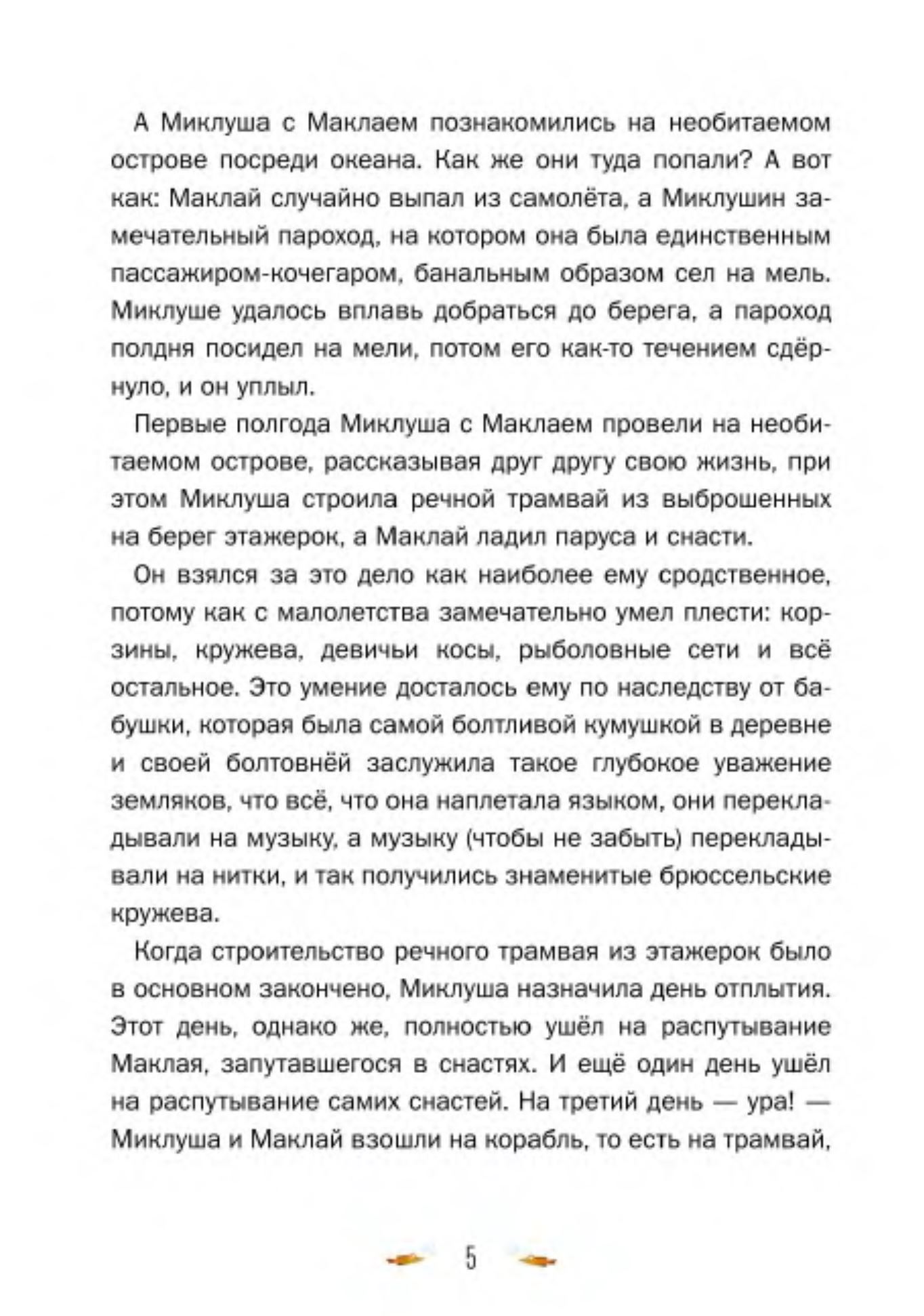 А Миклуша с Маклаем познакомились на необитаемом острове посреди океана. Как же они туда попали? А вот как: Маклай случайно выпал из самолёта, а Миклушин замечательный пароход, на котором она была единственным пассажиром-кочегаром, банальным образом сел на мель. Миклуше удалось вплавь добраться до берега, а пароход полдня посидел на мели, потом его как-то течением сдёрнуло, и он уплыл.

Первые полгода Миклуша с Маклаем провели на необитаемом острове, рассказывая друг другу свою жизнь, при этом Миклуша строила речной трамвай из выброшенных на берег этажерок, а Маклай ладил паруса и снасти.

Он взялся за это дело как наиболее ему сродственное, потому как с малолетства замечательно умел плести: корзины, кружева, девичьи косы, рыболовные сети и всё остальное. Это умение досталось ему по наследству от бабушки, которая была самой болтливой кумушкой в деревне и своей болтовнёй заслужила такое глубокое уважение земляков, что всё, что она наплетала языком, они перекладывали на музыку, а музыку (чтобы не забыть) перекладывали на нитки, и так получились знаменитые брюссельские кружева.

Когда строительство речного трамвая из этажерок было в основном закончено, Миклуша назначила день отплытия. Этот день, однако же, полностью ушёл на распутывание Маклая, запутавшегося в снастях. И ещё один день ушёл на распутывание самих снастей. На третий день — ура! — Миклуша и Маклай взошли на корабль, то есть на трамвай,

5